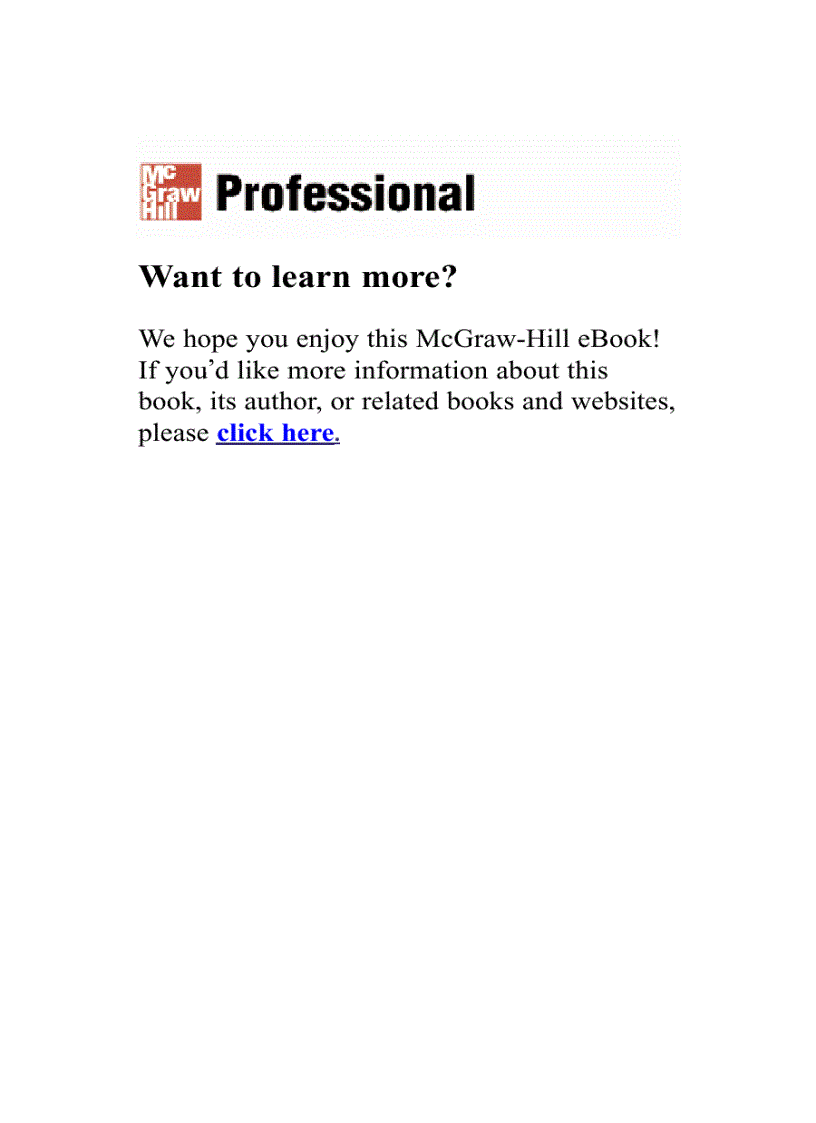 Mc Graw Hill Professional

Want to learn more?

We hope you enjoy this McGraw-Hill eBook! If you'd like more information about this book, its author, or related books and websites, please click here.